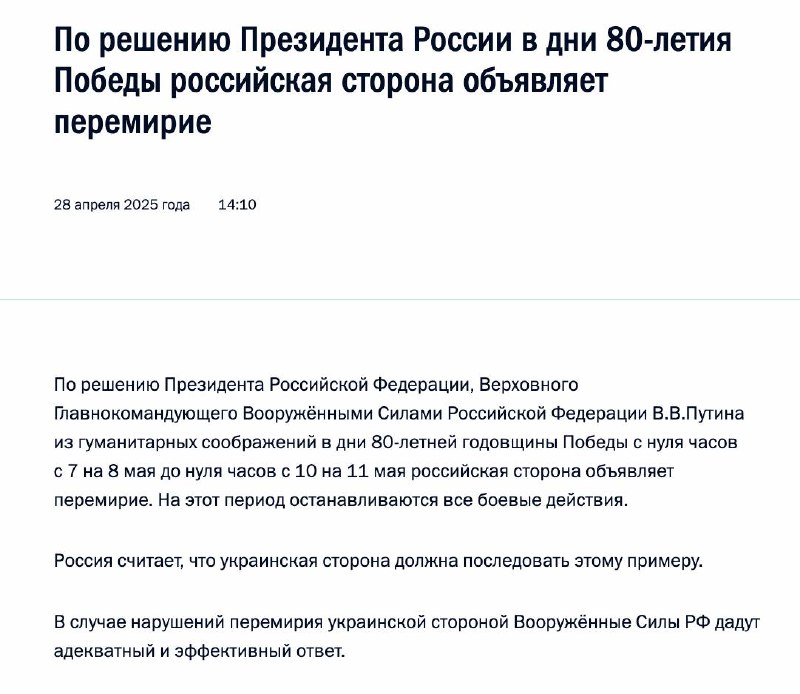 По решению Президента России в дни 80-летия Победы российская сторона объявляет перемирие

28 апреля 2025 года 14:10

По решению Президента Российской Федерации, Верховного Главнокомандующего Вооружёнными Силами Российской Федерации В.В.Путина из гуманитарных соображений в дни 80-летней годовщины Победы с нуля часов с 7 на 8 мая до нуля часов с 10 на 11 мая российская сторона объявляет перемирие. На этот период останавливаются все боевые действия.

Россия считает, что украинская сторона должна последовать этому примеру.

В случае нарушений перемирия украинской стороной Вооружённые Силы РФ дадут адекватный и эффективный ответ.